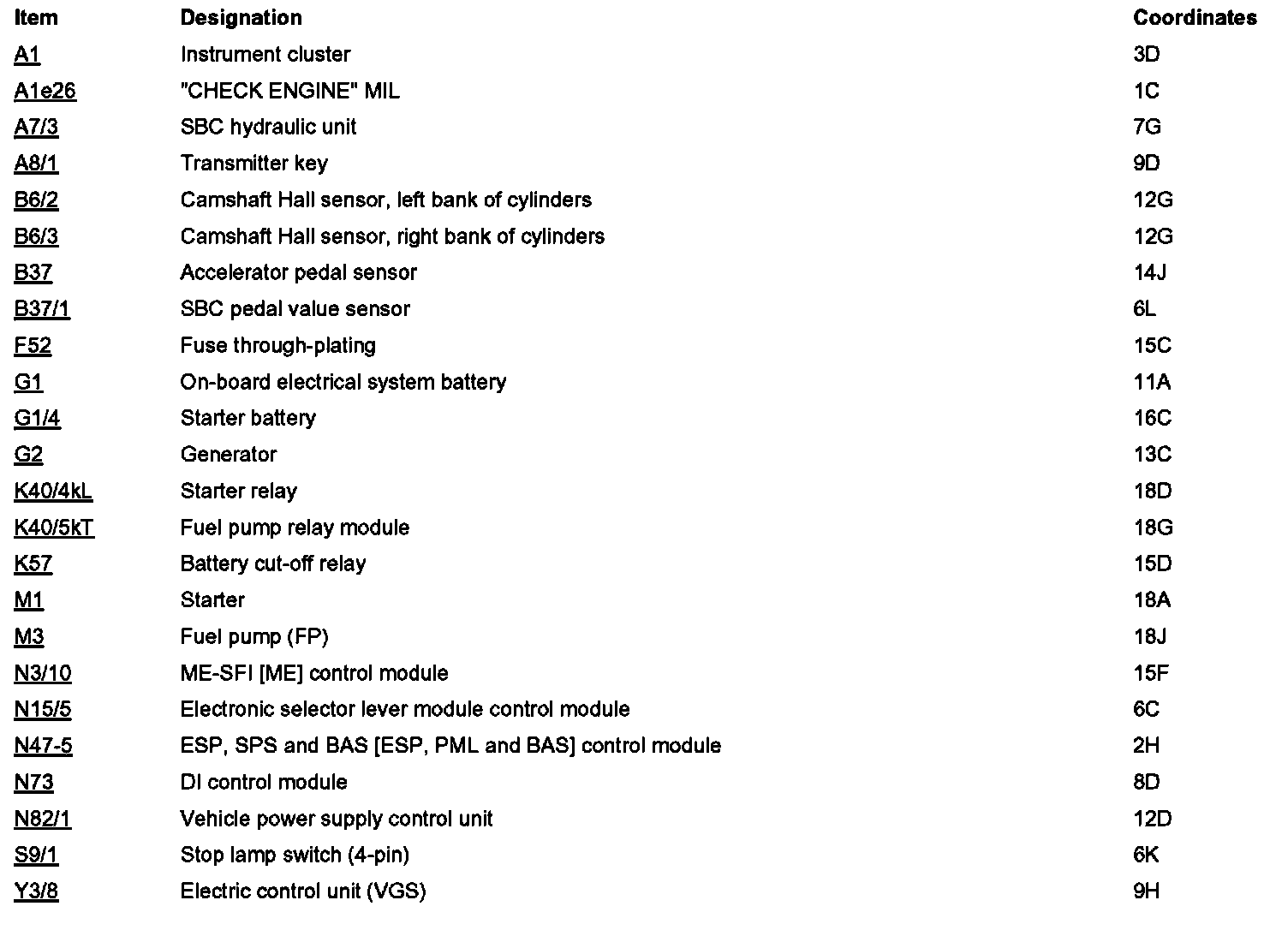 | Item | Designation | Coordinates |
|---|---|---|
| A1 | Instrument cluster | 3D |
| A1e26 | "CHECK ENGINE" MIL | 1C |
| A7/3 | SBC hydraulic unit | 7G |
| A8/1 | Transmitter key | 9D |
| B6/2 | Camshaft Hall sensor, left bank of cylinders | 12G |
| B6/3 | Camshaft Hall sensor, right bank of cylinders | 12G |
| B37 | Accelerator pedal sensor | 14J |
| B37/1 | SBC pedal value sensor | 6L |
| F52 | Fuse through-plating | 15C |
| G1 | On-board electrical system battery | 11A |
| G1/4 | Starter battery | 16C |
| G2 | Generator | 13C |
| K40/4kL | Starter relay | 18D |
| K40/5kT | Fuel pump relay module | 18G |
| K57 | Battery cut-off relay | 15D |
| M1 | Starter | 18A |
| M3 | Fuel pump (FP) | 18J |
| N3/10 | ME-SFI [ME] control module | 15F |
| N15/5 | Electronic selector lever module control module | 6C |
| N47-5 | ESP, SPS and BAS [ESP, PML and BAS] control module | 2H |
| N73 | DI control module | 8D |
| N82/1 | Vehicle power supply control unit | 12D |
| S9/1 | Stop lamp switch (4-pin) | 6K |
| Y3/8 | Electric control unit (VGS) | 9H |